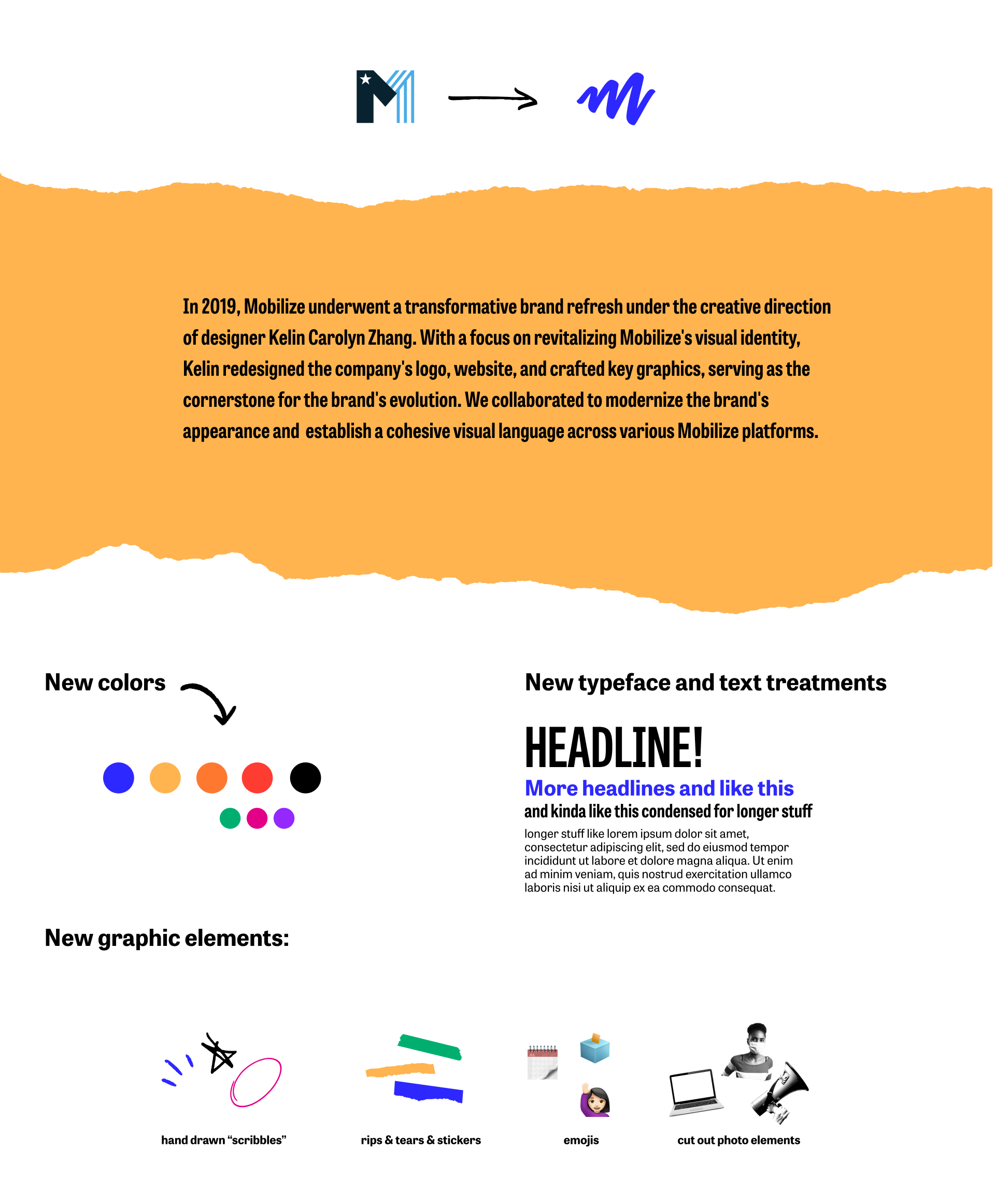 In 2019, Mobilize underwent a transformative brand refresh under the creative direction of designer Kelin Carolyn Zhang. With a focus on revitalizing Mobilize's visual identity, Kelin redesigned the company's logo, website, and crafted key graphics, serving as the cornerstone for the brand's evolution. We collaborated to modernize the brand's appearance and establish a cohesive visual language across various Mobilize platforms.

New colors

New typeface and text treatments

HEADLINE!

More headlines and like this

and kinda like this condensed for longer stuff

longer stuff like lorem ipsum dolor sit amet, consectetur adipiscing elit, sed do eiusmod tempor incididunt ut labore et dolore magna aliqua. Ut enim ad minim veniam, quis nostrud exercitation ullamco laboris nisi ut aliquip ex ea commodo consequat.

New graphic elements:

hand drawn "scribbles"

rips & tears & stickers

emojis

cut out photo elements